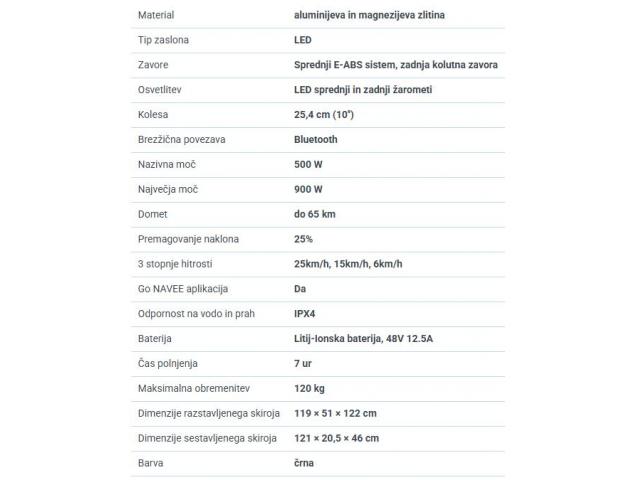 | | |
|---|---|
| Material | aluminijeva in magnezijeva zlitina |
| Tip zaslona | LED |
| Zavore | Sprednji E-ABS sistem, zadnja kolutna zavora |
| Osvetlitev | LED sprednji in zadnji žarometi |
| Kolesa | 25,4 cm (10") |
| Brezžična povezava | Bluetooth |
| Nazivna moč | 500 W |
| Največja moč | 900 W |
| Domet | do 65 km |
| Premagovanje naklona | 25% |
| 3 stopnje hitrosti | 25km/h, 15km/h, 6km/h |
| Go NAVEE aplikacija | Da |
| Odpornost na vodo in prah | IPX4 |
| Baterija | Litij-Ionska baterija, 48V 12.5A |
| Čas polnjenja | 7 ur |
| Maksimalna obremenitev | 120 kg |
| Dimenzije razstavljenega skiroja | 119 × 51 × 122 cm |
| Dimenzije sestavljenega skiroja | 121 × 20,5 × 46 cm |
| Barva | črna |